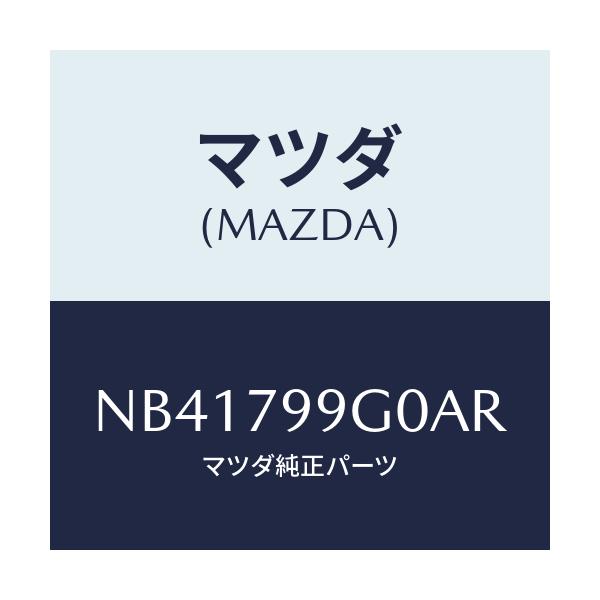 マツダ
(MAZDA)

NB41799G0AR
マツダ純正パーツ